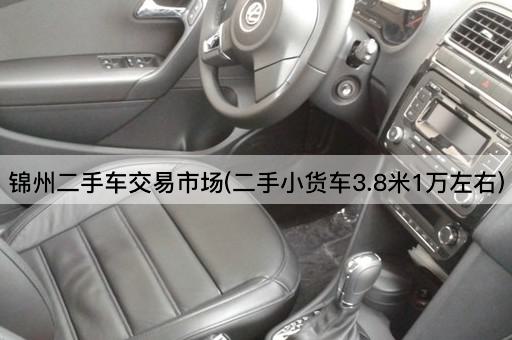 锦州二手车交易市场(二手小货车3.8米1万左右)